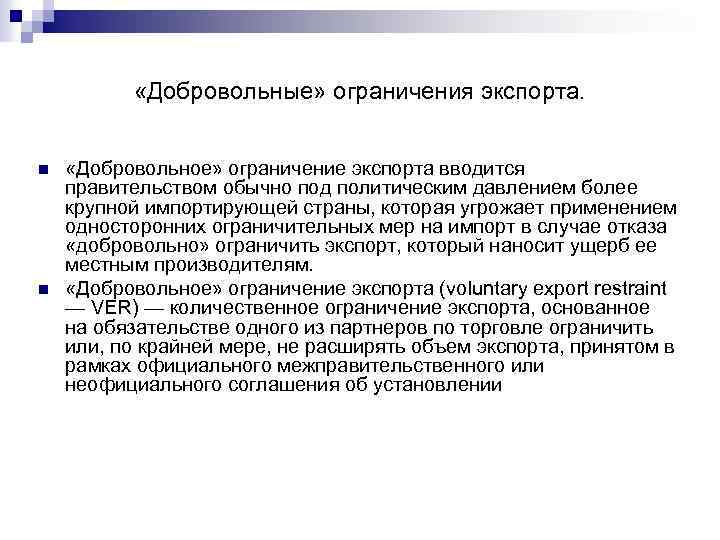 «Добровольные» ограничения экспорта.

«Добровольное» ограничение экспорта вводится правительством обычно под политическим давлением более крупной импортирующей страны, которая угрожает применением односторонних ограничительных мер на импорт в случае отказа «добровольно» ограничить экспорт, который наносит ущерб ее местным производителям.

«Добровольное» ограничение экспорта (voluntary export restraint — VER) — количественное ограничение экспорта, основанное на обязательстве одного из партнеров по торговле ограничить или, по крайней мере, не расширять объем экспорта, принятом в рамках официального межправительственного или неофициального соглашения об установлении